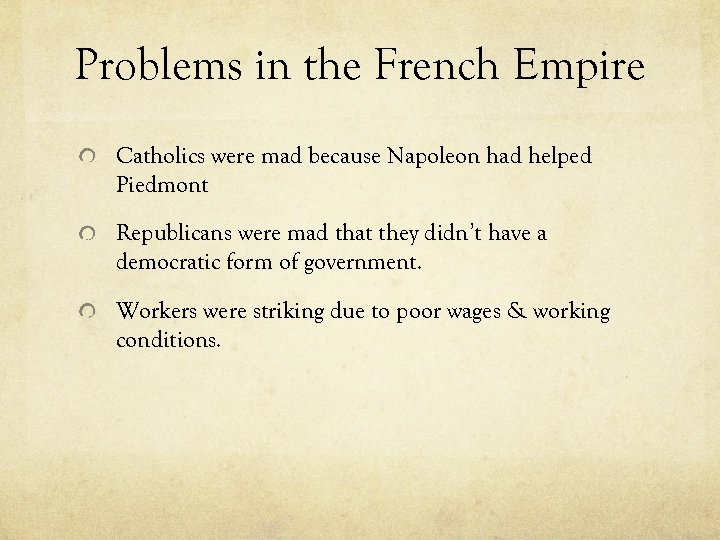 Problems in the French Empire

• Catholics were mad because Napoleon had helped Piedmont

• Republicans were mad that they didn't have a democratic form of government.

• Workers were striking due to poor wages & working conditions.